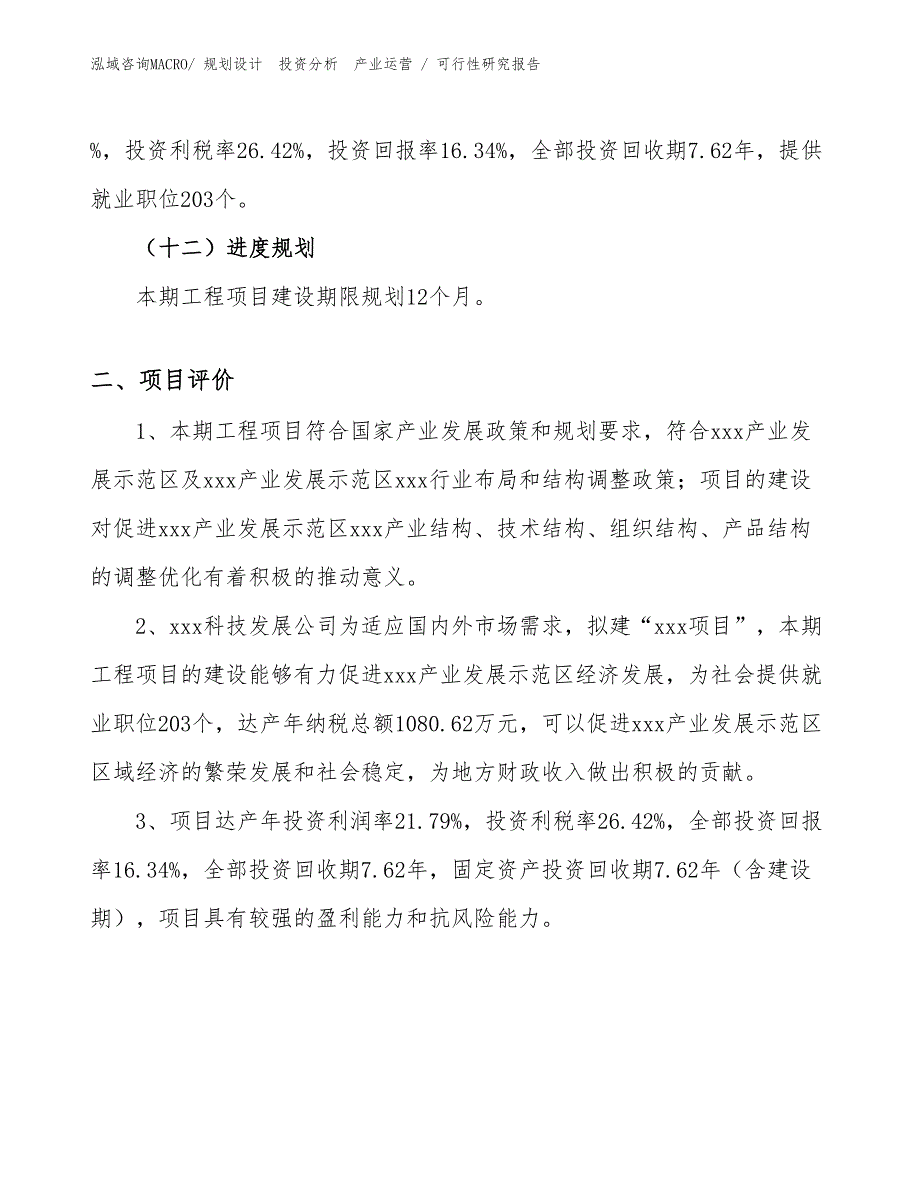 泓域咨询MACRO/ 规划设计 投资分析 产业运营 / 可行性研究报告

%，投资利税率26.42%，投资回报率16.34%，全部投资回收期7.62年，提供就业职位203个。

（十二）进度规划

本期工程项目建设期限规划12个月。

二、项目评价

1、本期工程项目符合国家产业发展政策和规划要求，符合xxx产业发展示范区及xxx产业发展示范区xxx行业布局和结构调整政策；项目的建设对促进xxx产业发展示范区xxx产业结构、技术结构、组织结构、产品结构的调整优化有着积极的推动意义。

2、xxx科技发展公司为适应国内外市场需求，拟建“xxx项目”，本期工程项目的建设能够有力促进xxx产业发展示范区经济发展，为社会提供就业职位203个，达产年纳税总额1080.62万元，可以促进xxx产业发展示范区区域经济的繁荣发展和社会稳定，为地方财政收入做出积极的贡献。

3、项目达产年投资利润率21.79%，投资利税率26.42%，全部投资回报率16.34%，全部投资回收期7.62年，固定资产投资回收期7.62年（含建设期），项目具有较强的盈利能力和抗风险能力。